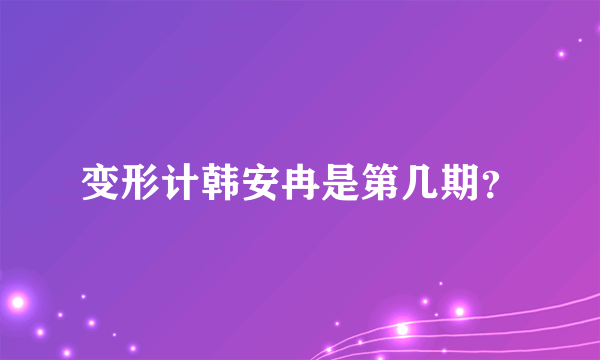 变形计韩安冉是第几期?